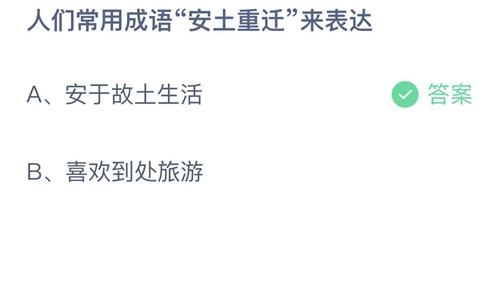 人们常用成语“安土重迁”来表达

A、安于故土生活

答案

B、喜欢到处旅游